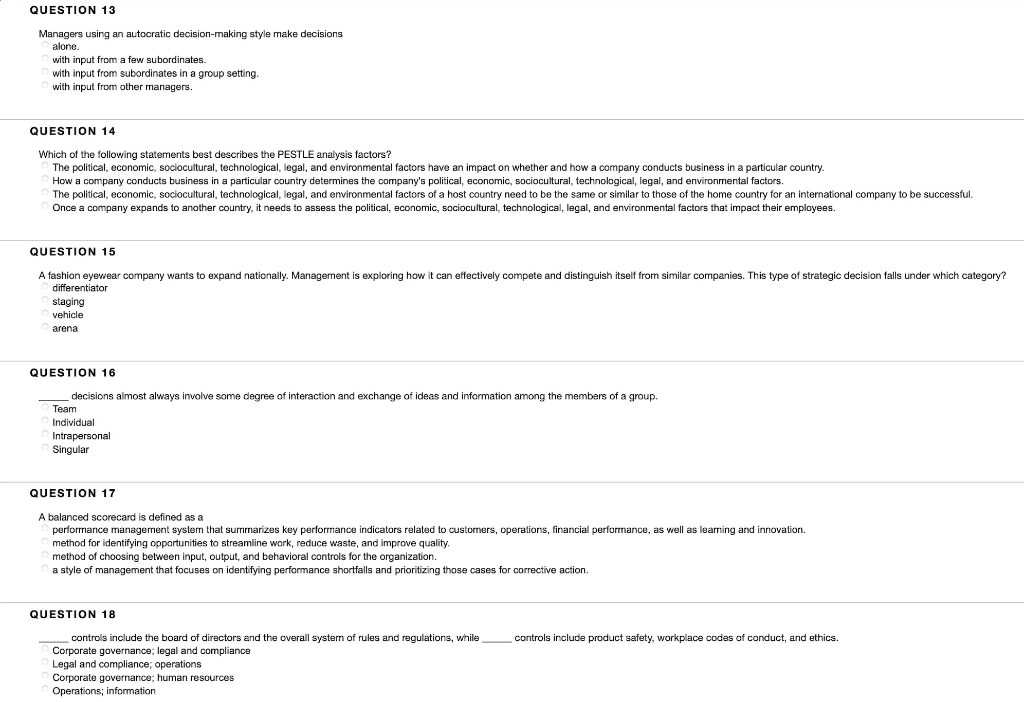 QUESTION 13

Managers using an autocratic decision-making style make decisions
alone.
with input from a few subordinates.
with input from subordinates in a group setting.
with input from other managers.

QUESTION 14

Which of the following statements best describes the PESTLE analysis factors?
The political, economic, sociocultural, technological, legal, and environmental factors have an impact on whether and how a company conducts business in a particular country.
How a company conducts business in a particular country determines the company's political, economic, sociocultural, technological, legal, and environmental factors.
The political, economic, sociocultural, technological, legal, and environmental factors of a host country need to be the same or similar to those of the home country for an international company to be successful.
Once a company expands to another country, it needs to assess the political, economic, sociocultural, technological, legal, and environmental factors that impact their employees.

QUESTION 15

A fashion eyewear company wants to expand nationally. Management is exploring how it can effectively compete and distinguish itself from similar companies. This type of strategic decision falls under which category?
differentiator
staging
vehicle
arena

QUESTION 16

_____ decisions almost always involve some degree of interaction and exchange of ideas and information among the members of a group.
Team
Individual
Intrapersonal
Singular

QUESTION 17

A balanced scorecard is defined as a
performance management system that summarizes key performance indicators related to customers, operations, financial performance, as well as learning and innovation.
method for identifying opportunities to streamline work, reduce waste, and improve quality.
method of choosing between input, output, and behavioral controls for the organization.
a style of management that focuses on identifying performance shortfalls and prioritizing those cases for corrective action.

QUESTION 18

_____ controls include the board of directors and the overall system of rules and regulations, while _____ controls include product safety, workplace codes of conduct, and ethics.
Corporate governance; legal and compliance
Legal and compliance; operations
Corporate governance; human resources
Operations; information